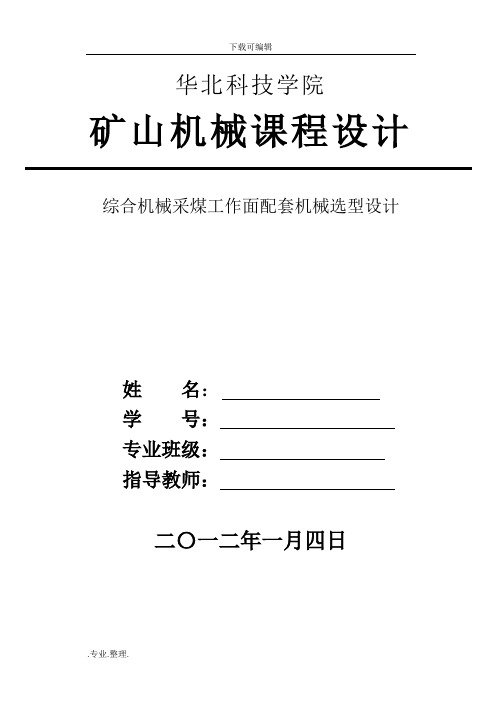 下载可编辑

华北科技学院

矿山机械课程设计

综合机械采煤工作面配套机械选型设计

姓 名：

学 号：

专业班级：

指导教师：

二〇一二年一月四日

.专业.整理.